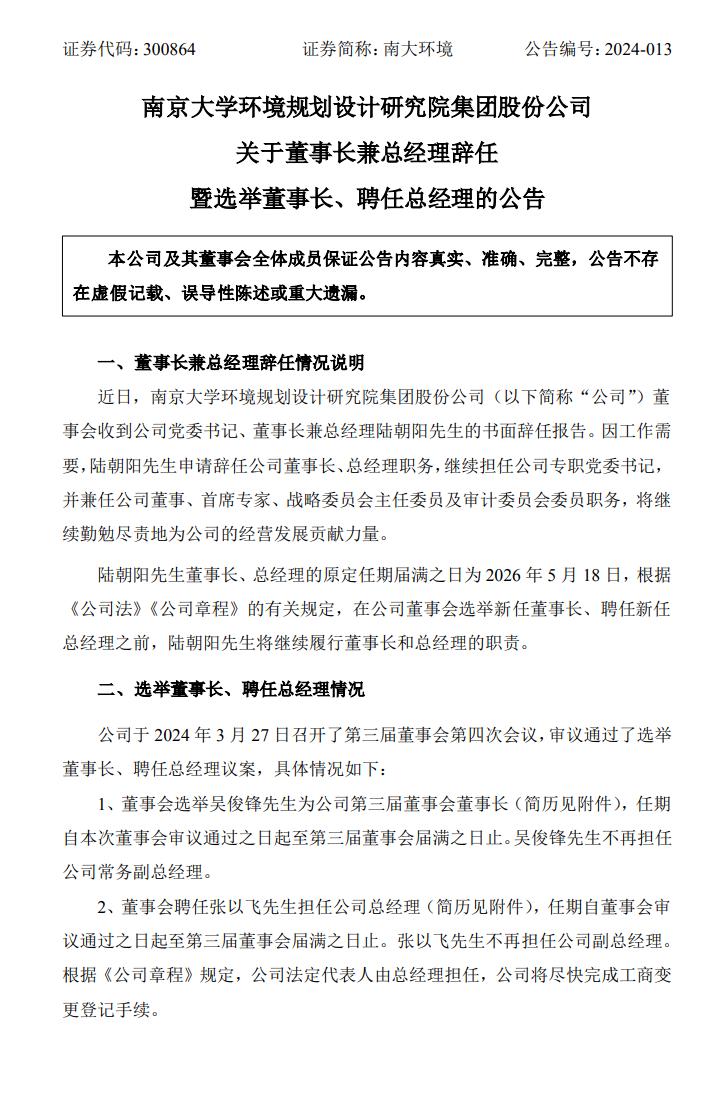 证券代码：300864　　证券简称：南大环境　　公告编号：2024-013

南京大学环境规划设计研究院集团股份公司

关于董事长兼总经理辞任

暨选举董事长、聘任总经理的公告

本公司及其董事会全体成员保证公告内容真实、准确、完整，公告不存在虚假记载、误导性陈述或重大遗漏。

一、董事长兼总经理辞任情况说明

近日，南京大学环境规划设计研究院集团股份公司（以下简称“公司”）董事会收到公司党委书记、董事长兼总经理陆朝阳先生的书面辞任报告。因工作需要，陆朝阳先生申请辞任公司董事长、总经理职务，继续担任公司专职党委书记，并兼任公司董事、首席专家、战略委员会主任委员及审计委员会委员职务，将继续勤勉尽责地为公司的经营发展贡献力量。

陆朝阳先生董事长、总经理的原定任期届满之日为 2026 年 5 月 18 日，根据《公司法》《公司章程》的有关规定，在公司董事会选举新任董事长、聘任新任总经理之前，陆朝阳先生将继续履行董事长和总经理的职责。

二、选举董事长、聘任总经理情况

公司于 2024 年 3 月 27 日召开了第三届董事会第四次会议，审议通过了选举董事长、聘任总经理议案，具体情况如下：

1、董事会选举吴俊锋先生为公司第三届董事会董事长（简历见附件），任期自本次董事会审议通过之日起至第三届董事会届满之日止。吴俊锋先生不再担任公司常务副总经理。

2、董事会聘任张以飞先生担任公司总经理（简历见附件），任期自董事会审议通过之日起至第三届董事会届满之日止。张以飞先生不再担任公司副总经理。根据《公司章程》规定，公司法定代表人由总经理担任，公司将尽快完成工商变更登记手续。